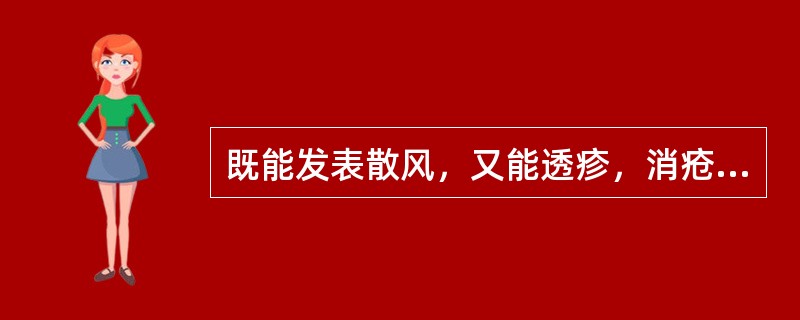 既能发表散风，又能透疹，消疮...